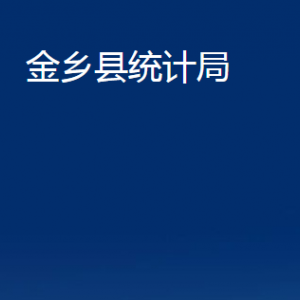 金乡县统计局